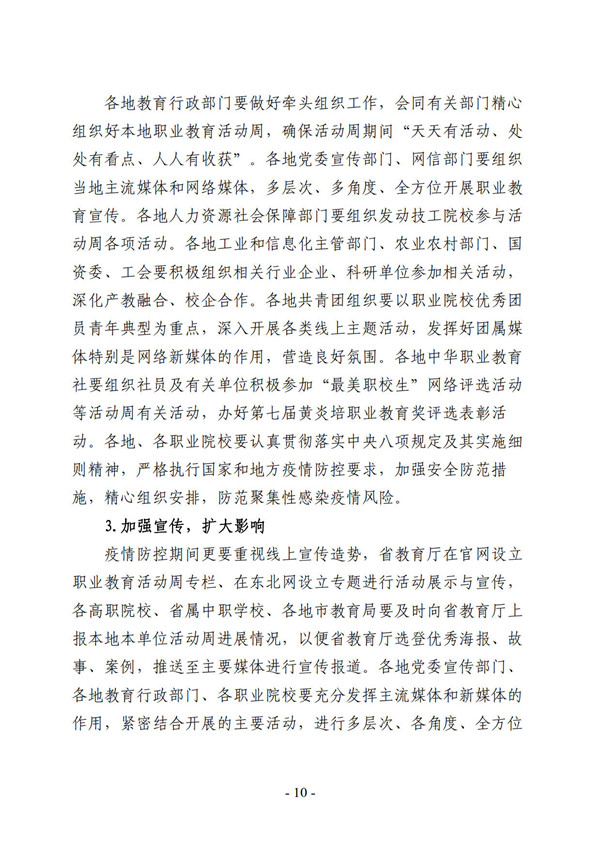 各地教育行政部门要做好牵头组织工作，会同有关部门精心组织好本地职业教育活动周，确保活动周期间“天天有活动、处处有看点、人人有收获”。各地党委宣传部门、网信部门要组织当地主流媒体和网络媒体，多层次、多角度、全方位开展职业教育宣传。各地人力资源社会保障部门要组织发动技工院校参与活动周各项活动。各地工业和信息化主管部门、农业农村部门、国资委、工会要积极组织相关行业企业、科研单位参加相关活动，深化产教融合、校企合作。各地共青团组织要以职业院校优秀团员青年典型为重点，深入开展各类线上主题活动，发挥好团属媒体特别是网络新媒体的作用，营造良好氛围。各地中华职业教育社要组织社员及有关单位积极参加“最美职校生”网络评选活动等活动周有关活动，办好第七届黄炎培职业教育奖评选表彰活动。各地、各职业院校要认真贯彻落实中央八项规定及其实施细则精神，严格执行国家和地方疫情防控要求，加强安全防范措施，精心组织安排，防范聚集性感染疫情风险。

3.加强宣传，扩大影响

疫情防控期间更要重视线上宣传造势，省教育厅在官网设立职业教育活动周专栏、在东北网设立专题进行活动展示与宣传，各高职院校、省属中职学校、各地市教育局要及时向省教育厅上报本地本单位活动周进展情况，以便省教育厅选登优秀海报、故事、案例，推送至主要媒体进行宣传报道。各地党委宣传部门、各地教育行政部门、各职业院校要充分发挥主流媒体和新媒体的作用，紧密结合开展的主要活动，进行多层次、各角度、全方位

- 10 -